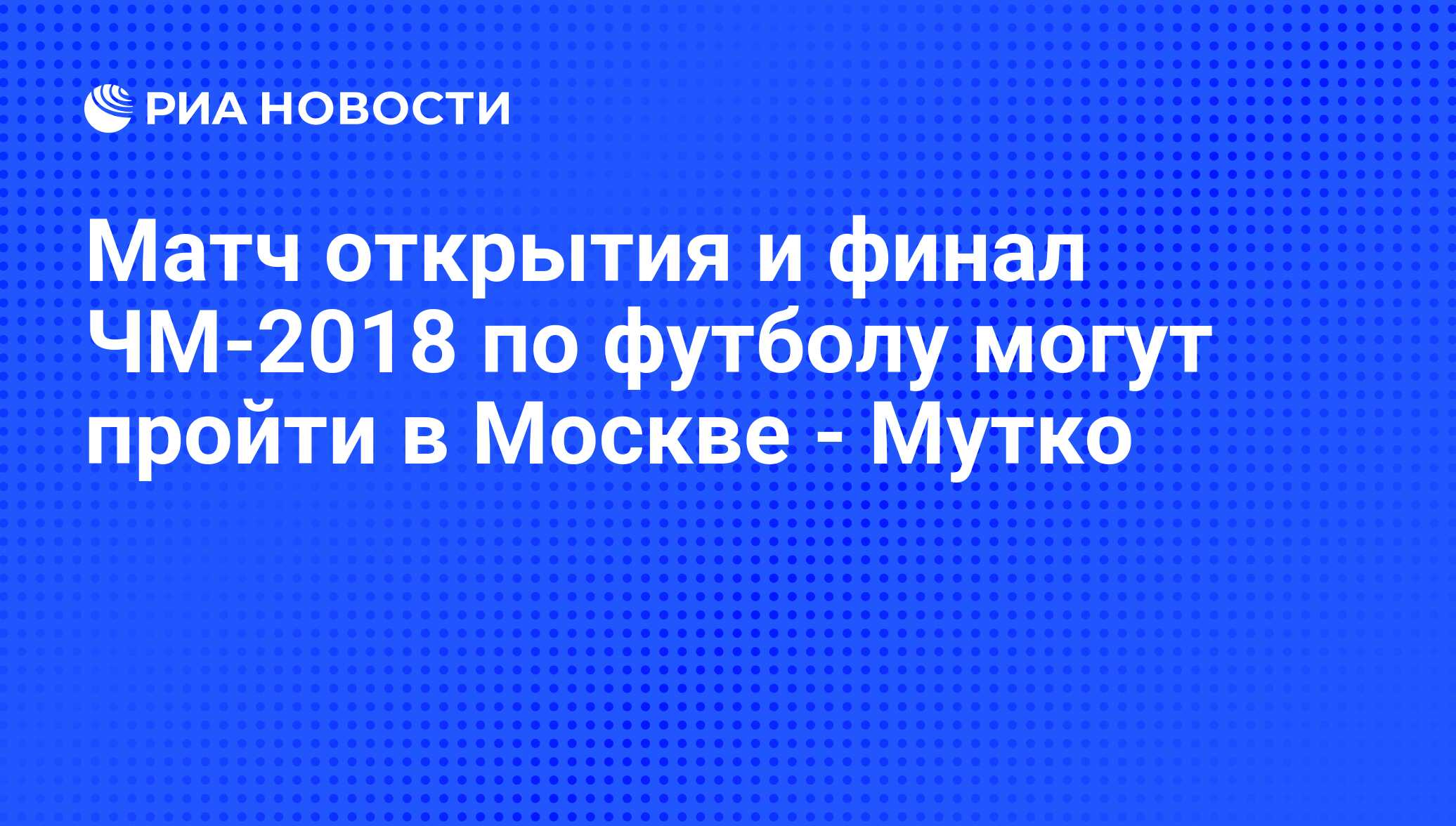 РИА НОВОСТИ

Матч открытия и финал ЧМ-2018 по футболу могут пройти в Москве - Мутко